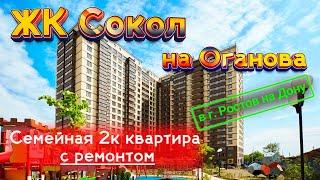 ЖК Сокол

на Оганова

в г. Ростов на Дону

Семейная 2к квартира
с ремонтом